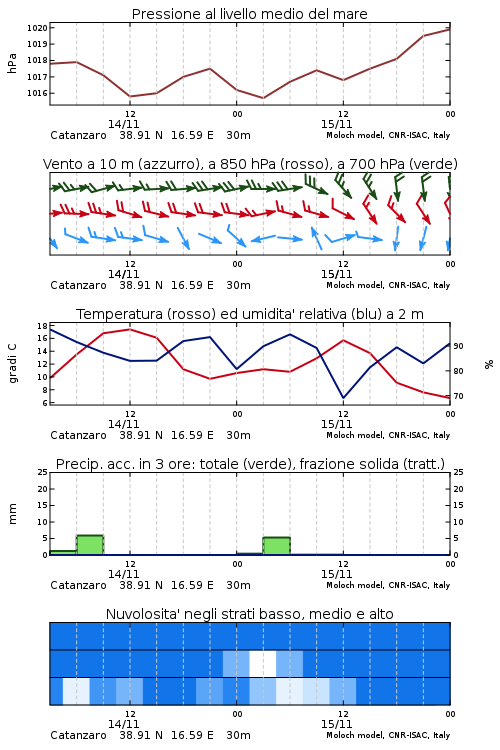 Pressione al livello medio del mare

hPa
1020
1019
1018
1017
1016

12
14/11
00
12
15/11
00

Catanzaro 38.91 N 16.59 E 30m
Moloch model, CNR-ISAC, Italy

Vento a 10 m (azzurro), a 850 hPa (rosso), a 700 hPa (verde)

12
14/11
00
12
15/11
00

Catanzaro 38.91 N 16.59 E 30m
Moloch model, CNR-ISAC, Italy

Temperatura (rosso) ed umidita' relativa (blu) a 2 m

gradi C
18
16
14
12
10
8
6

%
90
80
70

12
14/11
00
12
15/11
00

Catanzaro 38.91 N 16.59 E 30m
Moloch model, CNR-ISAC, Italy

Precip. acc. in 3 ore: totale (verde), frazione solida (tratt.)

mm
25
20
15
10
5
0

25
20
15
10
5
0

12
14/11
00
12
15/11
00

Catanzaro 38.91 N 16.59 E 30m
Moloch model, CNR-ISAC, Italy

Nuvolosita' negli strati basso, medio e alto

12
14/11
00
12
15/11
00

Catanzaro 38.91 N 16.59 E 30m
Moloch model, CNR-ISAC, Italy